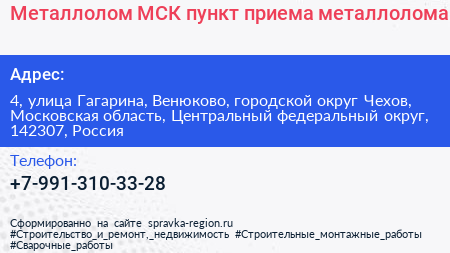 Металлолом МСК пункт приема металлолома

Адрес:

4, улица Гагарина, Венюково, городской округ Чехов, Московская область, Центральный федеральный округ, 142307, Россия

Телефон:

+7-991-310-33-28

Сформированно на сайте spravka-region.ru
#Строительство_и_ремонт,_недвижимость #Строительные_монтажные_работы
#Сварочные_работы